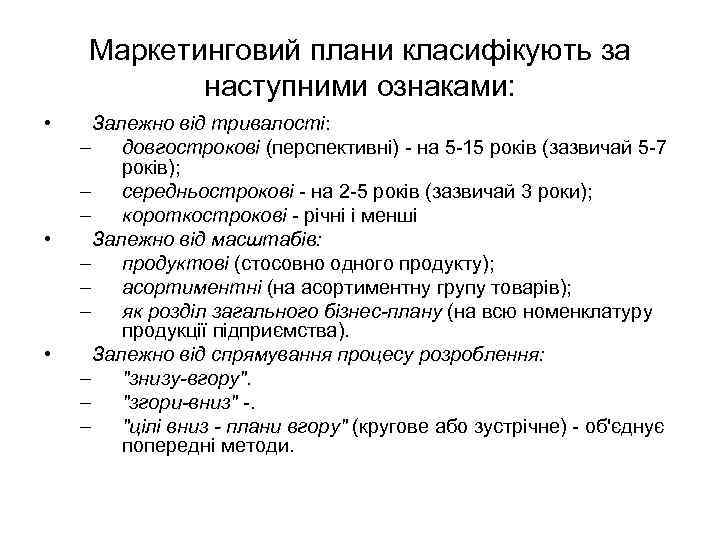 Маркетинговий плани класифікують за наступними ознаками:

• Залежно від тривалості:
– довгострокові (перспективні) - на 5-15 років (зазвичай 5-7 років);
– середньострокові - на 2-5 років (зазвичай 3 роки);
– короткострокові - річні і менші
• Залежно від масштабів:
– продуктові (стосовно одного продукту);
– асортиментні (на асортиментну групу товарів);
– як розділ загального бізнес-плану (на всю номенклатуру продукції підприємства).
• Залежно від спрямування процесу розроблення:
– "знизу-вгору".
– "згори-вниз" -.
– "цілі вниз - плани вгору" (кругове або зустрічне) - об'єднує попередні методи.